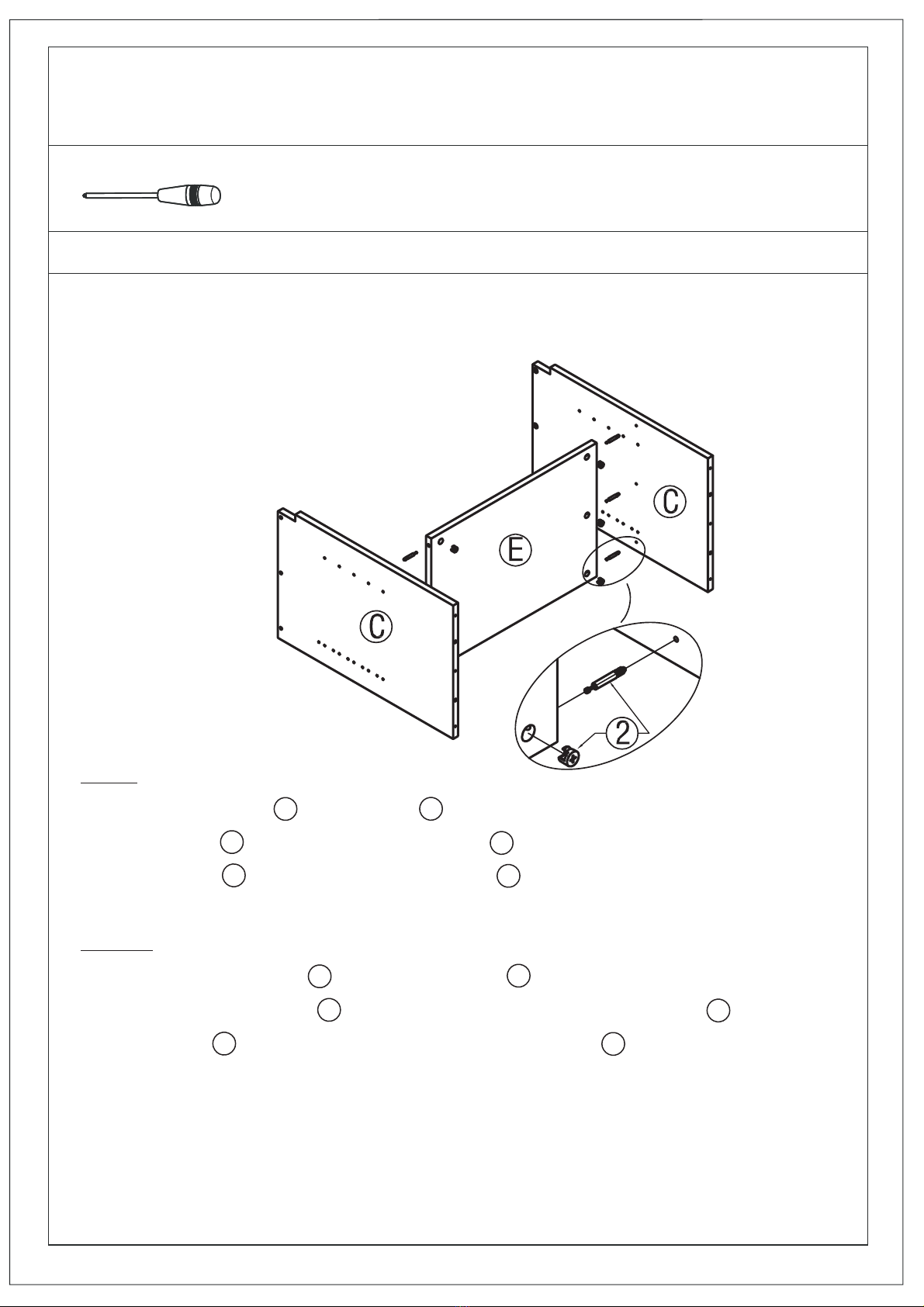 C

E

C

2